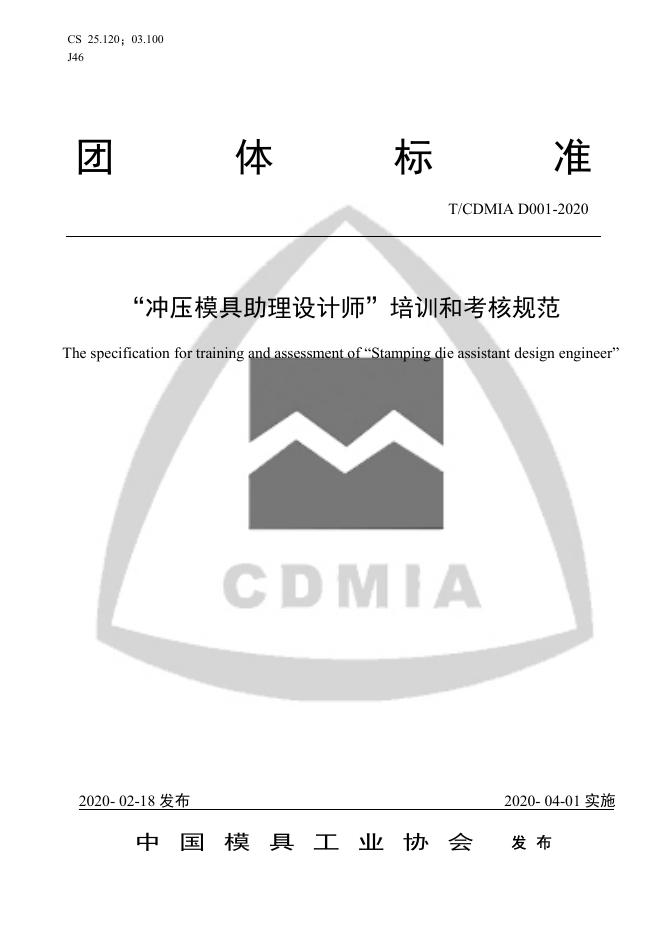 CS 25.120；03.100
J46

团 体 标 准

T/CDMIA D001-2020

“冲压模具助理设计师”培训和考核规范

The specification for training and assessment of “Stamping die assistant design engineer”

CDMIA

2020- 02-18 发布

2020- 04-01 实施

中 国 模 具 工 业 协 会 发 布